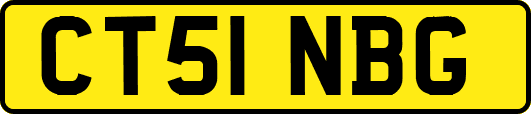 CT51 NBG